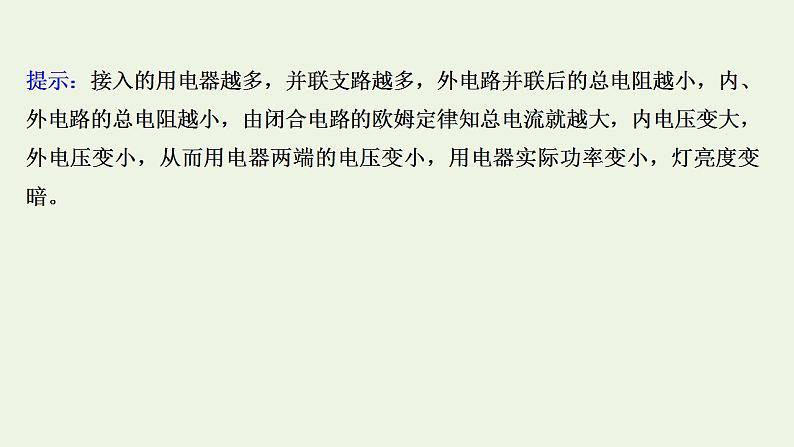 提示：接入的用电器越多，并联支路越多，外电路并联后的总电阻越小，内、外电路的总电阻越小，由闭合电路的欧姆定律知总电流就越大，内电压变大，外电压变小，从而用电器两端的电压变小，用电器实际功率变小，灯亮度变暗。